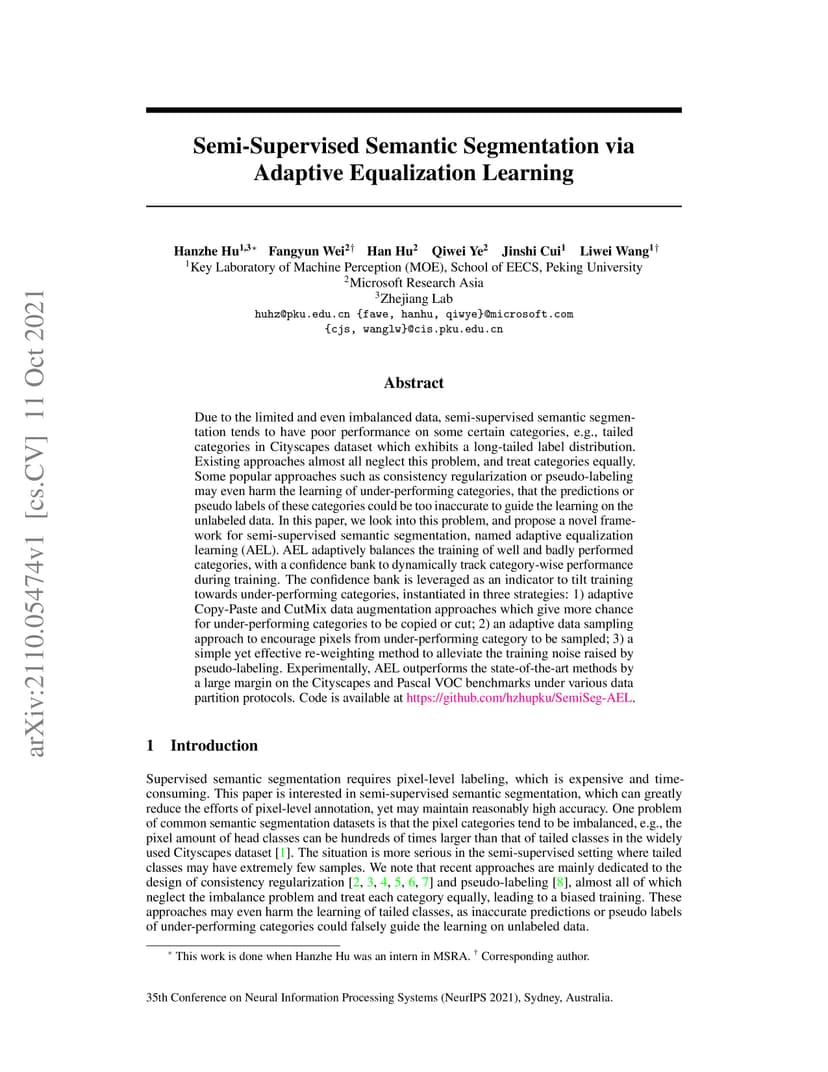 arXiv:2110.05474v1 [cs.CV] 11 Oct 2021

Semi-Supervised Semantic Segmentation via Adaptive Equalization Learning

Hanzhe Hu$^{1,3*}$ Fangyun Wei$^{2\dagger}$ Han Hu$^{2}$ Qiwei Ye$^{2}$ Jinshi Cui$^{1}$ Liwei Wang$^{1\dagger}$
$^{1}$Key Laboratory of Machine Perception (MOE), School of EECS, Peking University
$^{2}$Microsoft Research Asia
$^{3}$Zhejiang Lab
huhz@pku.edu.cn {fawe, hanhu, qiwye}@microsoft.com
{cjs, wanglw}@cis.pku.edu.cn

Abstract

Due to the limited and even imbalanced data, semi-supervised semantic segmentation tends to have poor performance on some certain categories, e.g., tailed categories in Cityscapes dataset which exhibits a long-tailed label distribution. Existing approaches almost all neglect this problem, and treat categories equally. Some popular approaches such as consistency regularization or pseudo-labeling may even harm the learning of under-performing categories, that the predictions or pseudo labels of these categories could be too inaccurate to guide the learning on the unlabeled data. In this paper, we look into this problem, and propose a novel framework for semi-supervised semantic segmentation, named adaptive equalization learning (AEL). AEL adaptively balances the training of well and badly performed categories, with a confidence bank to dynamically track category-wise performance during training. The confidence bank is leveraged as an indicator to tilt training towards under-performing categories, instantiated in three strategies: 1) adaptive Copy-Paste and CutMix data augmentation approaches which give more chance for under-performing categories to be copied or cut; 2) an adaptive data sampling approach to encourage pixels from under-performing category to be sampled; 3) a simple yet effective re-weighting method to alleviate the training noise raised by pseudo-labeling. Experimentally, AEL outperforms the state-of-the-art methods by a large margin on the Cityscapes and Pascal VOC benchmarks under various data partition protocols. Code is available at https://github.com/hzhupku/SemiSeg-AEL.

1 Introduction

Supervised semantic segmentation requires pixel-level labeling, which is expensive and time-consuming. This paper is interested in semi-supervised semantic segmentation, which can greatly reduce the efforts of pixel-level annotation, yet may maintain reasonably high accuracy. One problem of common semantic segmentation datasets is that the pixel categories tend to be imbalanced, e.g., the pixel amount of head classes can be hundreds of times larger than that of tailed classes in the widely used Cityscapes dataset [1]. The situation is more serious in the semi-supervised setting where tailed classes may have extremely few samples. We note that recent approaches are mainly dedicated to the design of consistency regularization [2, 3, 4, 5, 6, 7] and pseudo-labeling [8], almost all of which neglect the imbalance problem and treat each category equally, leading to a biased training. These approaches may even harm the learning of tailed classes, as inaccurate predictions or pseudo labels of under-performing categories could falsely guide the learning on unlabeled data.

$^{*}$ This work is done when Hanzhe Hu was an intern in MSRA. $^{\dagger}$ Corresponding author.

35th Conference on Neural Information Processing Systems (NeurIPS 2021), Sydney, Australia.